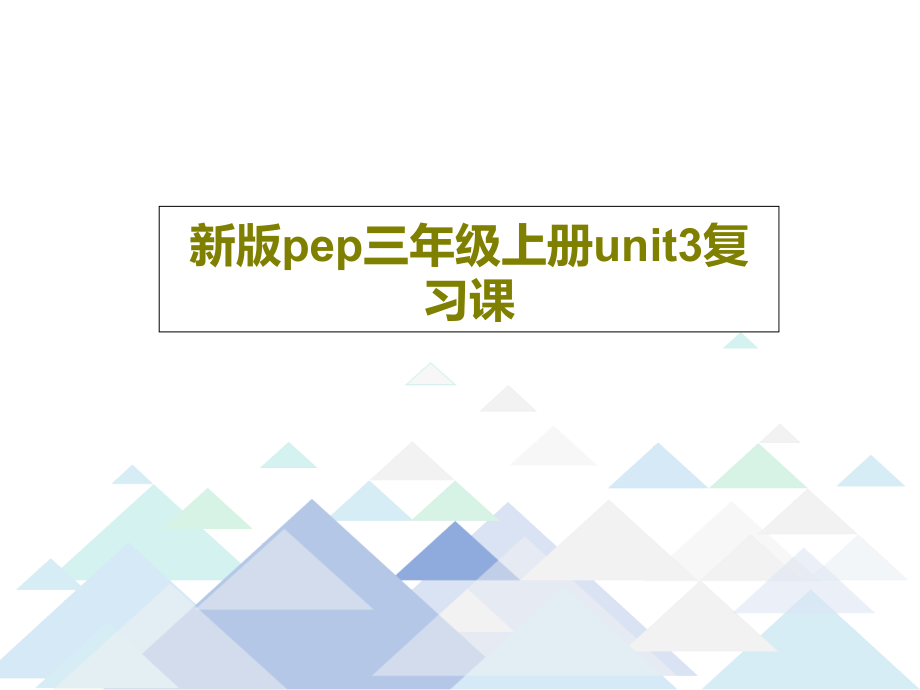 新版pep三年级上册unit3复习课